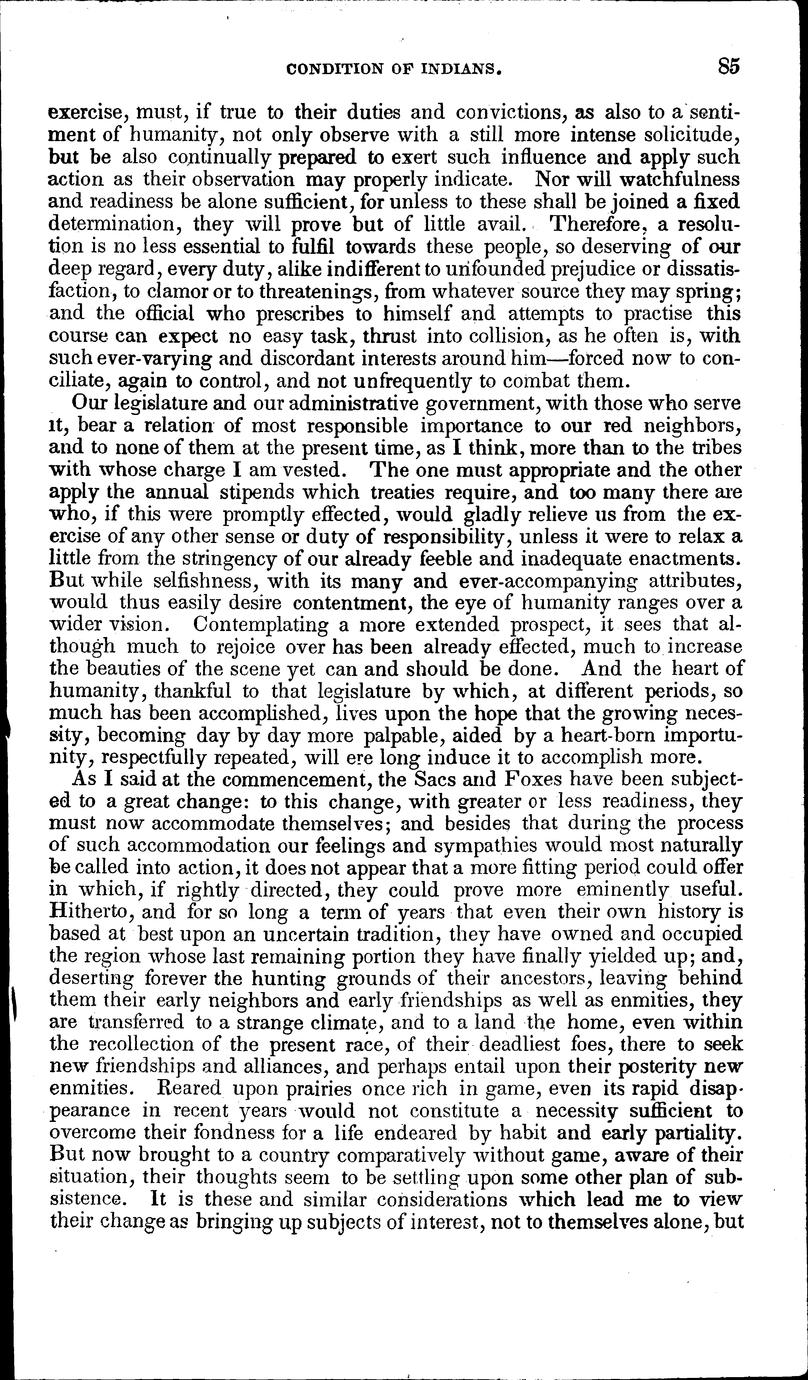 CONDITION OF INDIANS. 85

exercise, must, if true to their duties and convictions, as also to a sentiment of humanity, not only observe with a still more intense solicitude, but be also continually prepared to exert such influence and apply such action as their observation may properly indicate. Nor will watchfulness and readiness be alone sufficient, for unless to these shall be joined a fixed determination, they will prove but of little avail. Therefore, a resolution is no less essential to fulfil towards these people, so deserving of our deep regard, every duty, alike indifferent to unfounded prejudice or dissatisfaction, to clamor or to threatenings, from whatever source they may spring; and the official who prescribes to himself and attempts to practise this course can expect no easy task, thrust into collision, as he often is, with such ever-varying and discordant interests around him—forced now to conciliate, again to control, and not unfrequently to combat them.

Our legislature and our administrative government, with those who serve it, bear a relation of most responsible importance to our red neighbors, and to none of them at the present time, as I think, more than to the tribes with whose charge I am vested. The one must appropriate and the other apply the annual stipends which treaties require, and too many there are who, if this were promptly effected, would gladly relieve us from the exercise of any other sense or duty of responsibility, unless it were to relax a little from the stringency of our already feeble and inadequate enactments. But while selfishness, with its many and ever-accompanying attributes, would thus easily desire contentment, the eye of humanity ranges over a wider vision. Contemplating a more extended prospect, it sees that although much to rejoice over has been already effected, much to increase the beauties of the scene yet can and should be done. And the heart of humanity, thankful to that legislature by which, at different periods, so much has been accomplished, lives upon the hope that the growing necessity, becoming day by day more palpable, aided by a heart-born importunity, respectfully repeated, will ere long induce it to accomplish more.

As I said at the commencement, the Sacs and Foxes have been subjected to a great change: to this change, with greater or less readiness, they must now accommodate themselves; and besides that during the process of such accommodation our feelings and sympathies would most naturally be called into action, it does not appear that a more fitting period could offer in which, if rightly directed, they could prove more eminently useful. Hitherto, and for so long a term of years that even their own history is based at best upon an uncertain tradition, they have owned and occupied the region whose last remaining portion they have finally yielded up; and, deserting forever the hunting grounds of their ancestors, leaving behind them their early neighbors and early friendships as well as enmities, they are transferred to a strange climate, and to a land the home, even within the recollection of the present race, of their deadliest foes, there to seek new friendships and alliances, and perhaps entail upon their posterity new enmities. Reared upon prairies once rich in game, even its rapid disappearance in recent years would not constitute a necessity sufficient to overcome their fondness for a life endeared by habit and early partiality. But now brought to a country comparatively without game, aware of their situation, their thoughts seem to be settling upon some other plan of subsistence. It is these and similar considerations which lead me to view their change as bringing up subjects of interest, not to themselves alone, but